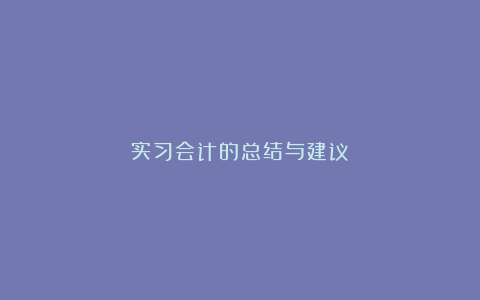 实习会计的总结与建议